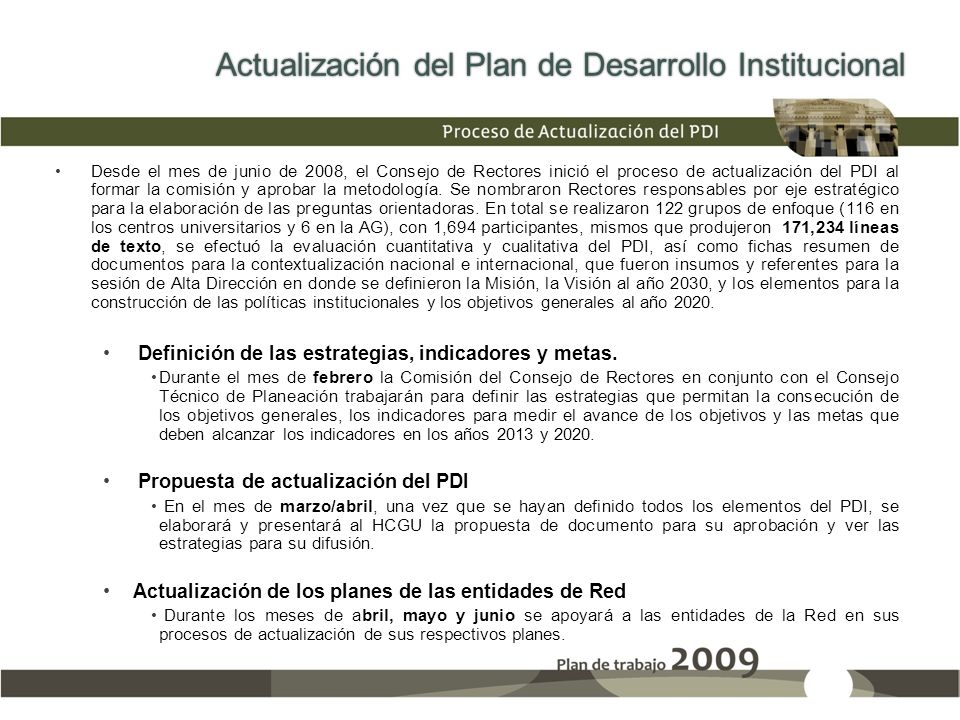 Actualización del Plan de Desarrollo Institucional

Proceso de Actualización del PDI

• Desde el mes de junio de 2008, el Consejo de Rectores inició el proceso de actualización del PDI al formar la comisión y aprobar la metodología. Se nombraron Rectores responsables por eje estratégico para la elaboración de las preguntas orientadoras. En total se realizaron 122 grupos de enfoque (116 en los centros universitarios y 6 en la AG), con 1,694 participantes, mismos que produjeron 171,234 líneas de texto, se efectuó la evaluación cuantitativa y cualitativa del PDI, así como fichas resumen de documentos para la contextualización nacional e internacional, que fueron insumos y referentes para la sesión de Alta Dirección en donde se definieron la Misión, la Visión al año 2030, y los elementos para la construcción de las políticas institucionales y los objetivos generales al año 2020.

• Definición de las estrategias, indicadores y metas.
• Durante el mes de febrero la Comisión del Consejo de Rectores en conjunto con el Consejo Técnico de Planeación trabajarán para definir las estrategias que permitan la consecución de los objetivos generales, los indicadores para medir el avance de los objetivos y las metas que deben alcanzar los indicadores en los años 2013 y 2020.

• Propuesta de actualización del PDI
• En el mes de marzo/abril, una vez que se hayan definido todos los elementos del PDI, se elaborará y presentará al HCGU la propuesta de documento para su aprobación y ver las estrategias para su difusión.

• Actualización de los planes de las entidades de Red
• Durante los meses de abril, mayo y junio se apoyará a las entidades de la Red en sus procesos de actualización de sus respectivos planes.

Plan de trabajo 2009